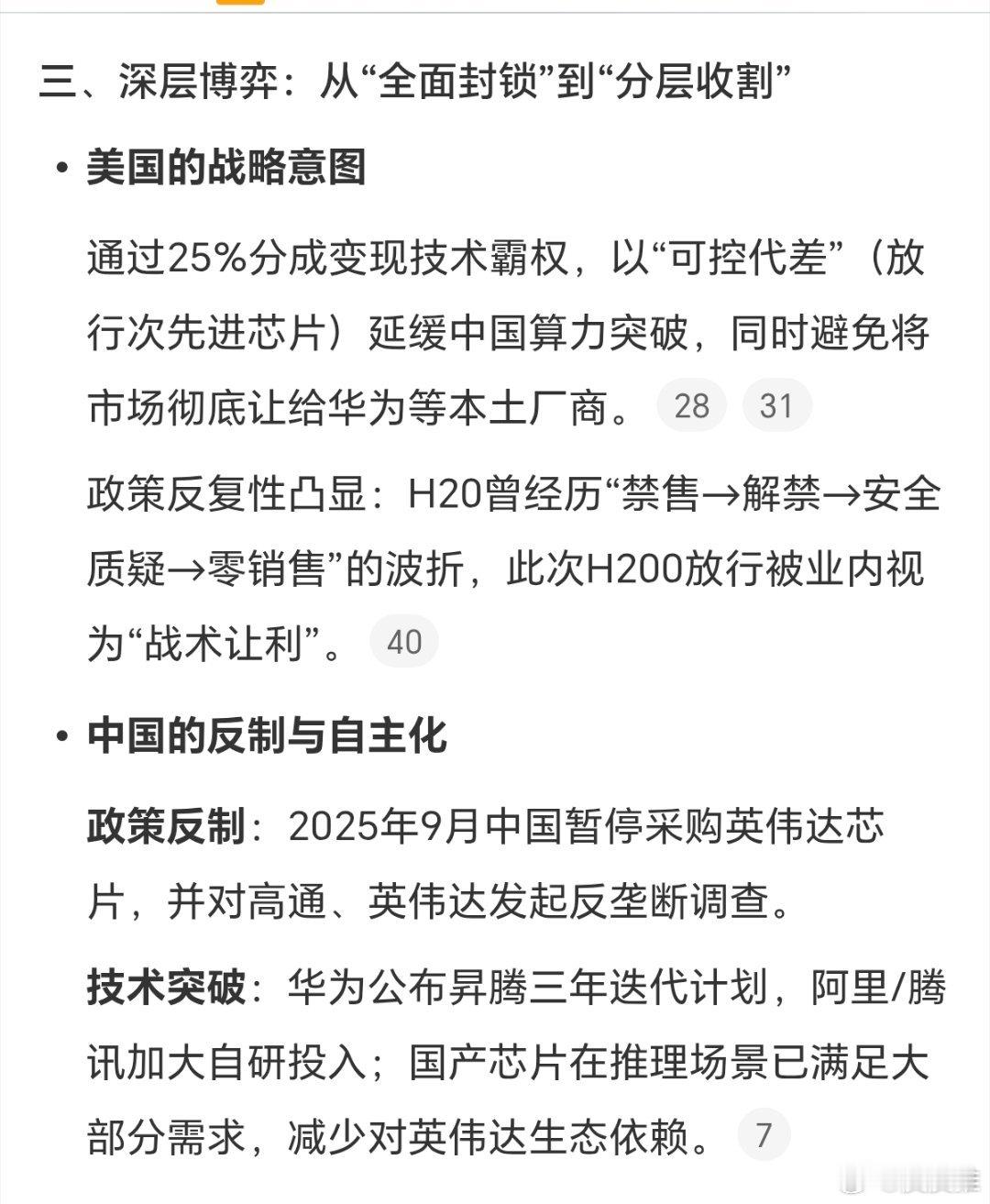 三、深层博弈：从“全面封锁”到“分层收割”

• 美国的战略意图

通过25%分成变现技术霸权，以“可控代差”（放行次先进芯片）延缓中国算力突破，同时避免将市场彻底让给华为等本土厂商。 28 31

政策反复性凸显：H20曾经历“禁售→解禁→安全质疑→零销售”的波折，此次H200放行被业内视为“战术让利”。 40

• 中国的反制与自主化

政策反制：2025年9月中国暂停采购英伟达芯片，并对高通、英伟达发起反垄断调查。

技术突破：华为公布昇腾三年迭代计划，阿里/腾讯加大自研投入；国产芯片在推理场景已满足大部分需求，减少对英伟达生态依赖。 7